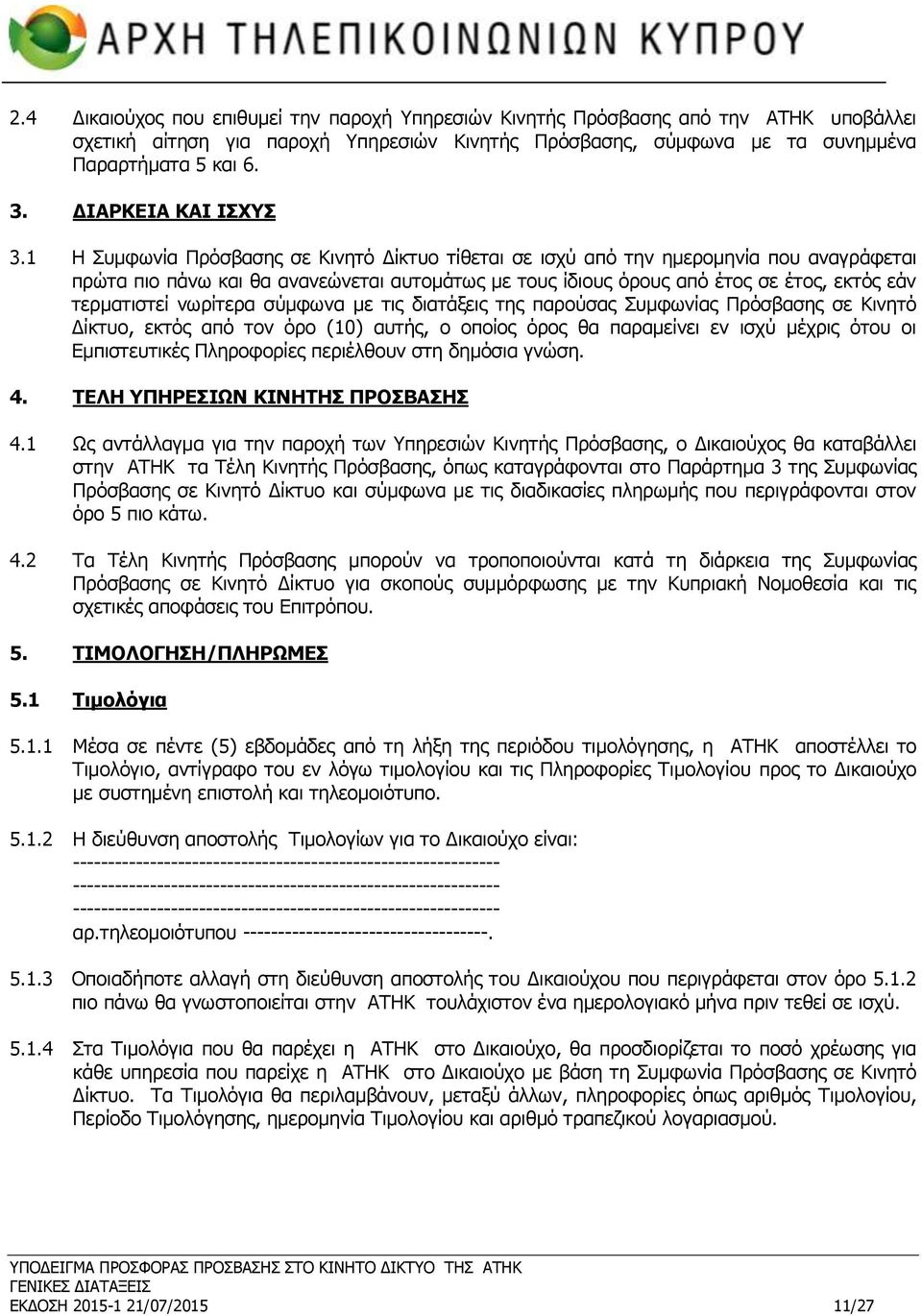 ΑΡΧΗ ΤΗΛΕΠΙΚΟΙΝΩΝΙΩΝ ΚΥΠΡΟΥ

2.4 Δικαιούχος που επιθυμεί την παροχή Υπηρεσιών Κινητής Πρόσβασης από την ΑΤΗΚ υποβάλλει σχετική αίτηση για παροχή Υπηρεσιών Κινητής Πρόσβασης, σύμφωνα με τα συνημμένα Παραρτήματα 5 και 6.

3. ΔΙΑΡΚΕΙΑ ΚΑΙ ΙΣΧΥΣ

3.1 Η Συμφωνία Πρόσβασης σε Κινητό Δίκτυο τίθεται σε ισχύ από την ημερομηνία που αναγράφεται πρώτα πιο πάνω και θα ανανεώνεται αυτομάτως με τους ίδιους όρους από έτος σε έτος, εκτός εάν τερματιστεί νωρίτερα σύμφωνα με τις διατάξεις της παρούσας Συμφωνίας Πρόσβασης σε Κινητό Δίκτυο, εκτός από τον όρο (10) αυτής, ο οποίος όρος θα παραμείνει εν ισχύ μέχρις ότου οι Εμπιστευτικές Πληροφορίες περιέλθουν στη δημόσια γνώση.

4. ΤΕΛΗ ΥΠΗΡΕΣΙΩΝ ΚΙΝΗΤΗΣ ΠΡΟΣΒΑΣΗΣ

4.1 Ως αντάλλαγμα για την παροχή των Υπηρεσιών Κινητής Πρόσβασης, ο Δικαιούχος θα καταβάλλει στην ΑΤΗΚ τα Τέλη Κινητής Πρόσβασης, όπως καταγράφονται στο Παράρτημα 3 της Συμφωνίας Πρόσβασης σε Κινητό Δίκτυο και σύμφωνα με τις διαδικασίες πληρωμής που περιγράφονται στον όρο 5 πιο κάτω.

4.2 Τα Τέλη Κινητής Πρόσβασης μπορούν να τροποποιούνται κατά τη διάρκεια της Συμφωνίας Πρόσβασης σε Κινητό Δίκτυο για σκοπούς συμμόρφωσης με την Κυπριακή Νομοθεσία και τις σχετικές αποφάσεις του Επιτρόπου.

5. ΤΙΜΟΛΟΓΗΣΗ/ΠΛΗΡΩΜΕΣ

5.1 Τιμολόγια

5.1.1 Μέσα σε πέντε (5) εβδομάδες από τη λήξη της περιόδου τιμολόγησης, η ΑΤΗΚ αποστέλλει το Τιμολόγιο, αντίγραφο του εν λόγω τιμολογίου και τις Πληροφορίες Τιμολογίου προς το Δικαιούχο με συστημένη επιστολή και τηλεομοιότυπο.

5.1.2 Η διεύθυνση αποστολής Τιμολογίων για το Δικαιούχο είναι:
------------------------------------------------------------
------------------------------------------------------------
------------------------------------------------------------
αρ.τηλεομοιότυπου ----------------------------------.

5.1.3 Οποιαδήποτε αλλαγή στη διεύθυνση αποστολής του Δικαιούχου που περιγράφεται στον όρο 5.1.2 πιο πάνω θα γνωστοποιείται στην ΑΤΗΚ τουλάχιστον ένα ημερολογιακό μήνα πριν τεθεί σε ισχύ.

5.1.4 Στα Τιμολόγια που θα παρέχει η ΑΤΗΚ στο Δικαιούχο, θα προσδιορίζεται το ποσό χρέωσης για κάθε υπηρεσία που παρείχε η ΑΤΗΚ στο Δικαιούχο με βάση τη Συμφωνία Πρόσβασης σε Κινητό Δίκτυο. Τα Τιμολόγια θα περιλαμβάνουν, μεταξύ άλλων, πληροφορίες όπως αριθμός Τιμολογίου, Περίοδο Τιμολόγησης, ημερομηνία Τιμολογίου και αριθμό τραπεζικού λογαριασμού.

ΥΠΟΔΕΙΓΜΑ ΠΡΟΣΦΟΡΑΣ ΠΡΟΣΒΑΣΗΣ ΣΤΟ ΚΙΝΗΤΟ ΔΙΚΤΥΟ ΤΗΣ ΑΤΗΚ
ΓΕΝΙΚΕΣ ΔΙΑΤΑΞΕΙΣ
ΕΚΔΟΣΗ 2015-1 21/07/2015 11/27